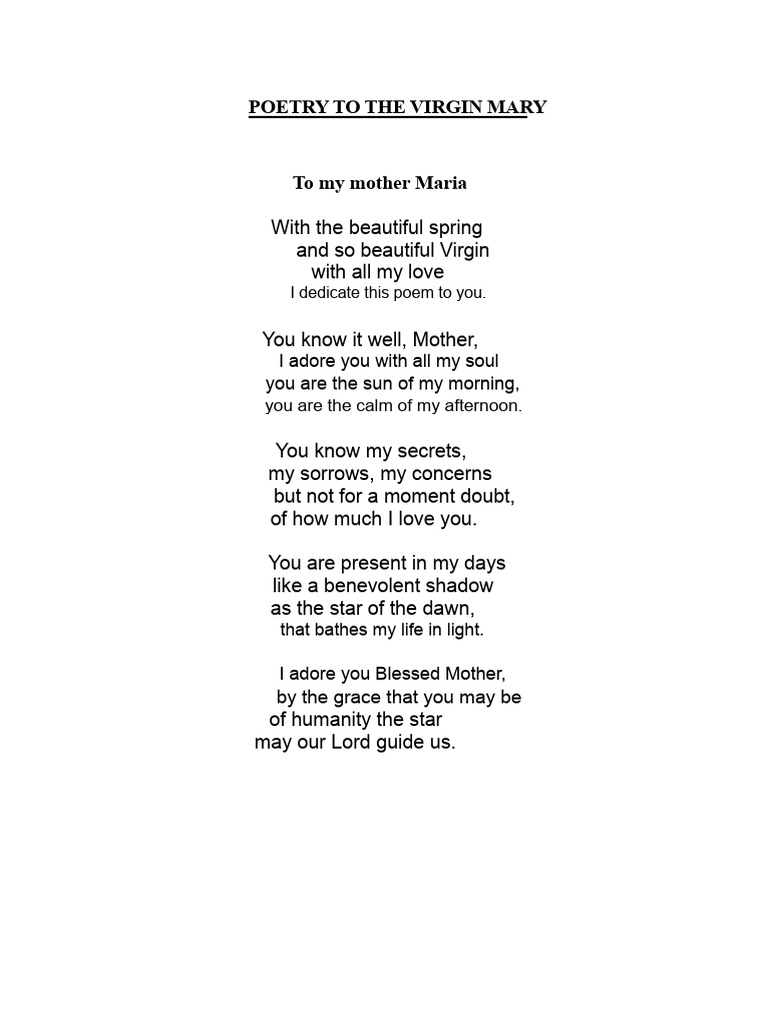 POETRY TO THE VIRGIN MARY

To my mother Maria

With the beautiful spring
and so beautiful Virgin
with all my love
I dedicate this poem to you.

You know it well, Mother,
I adore you with all my soul
you are the sun of my morning,
you are the calm of my afternoon.

You know my secrets,
my sorrows, my concerns
but not for a moment doubt,
of how much I love you.

You are present in my days
like a benevolent shadow
as the star of the dawn,
that bathes my life in light.

I adore you Blessed Mother,
by the grace that you may be
of humanity the star
may our Lord guide us.